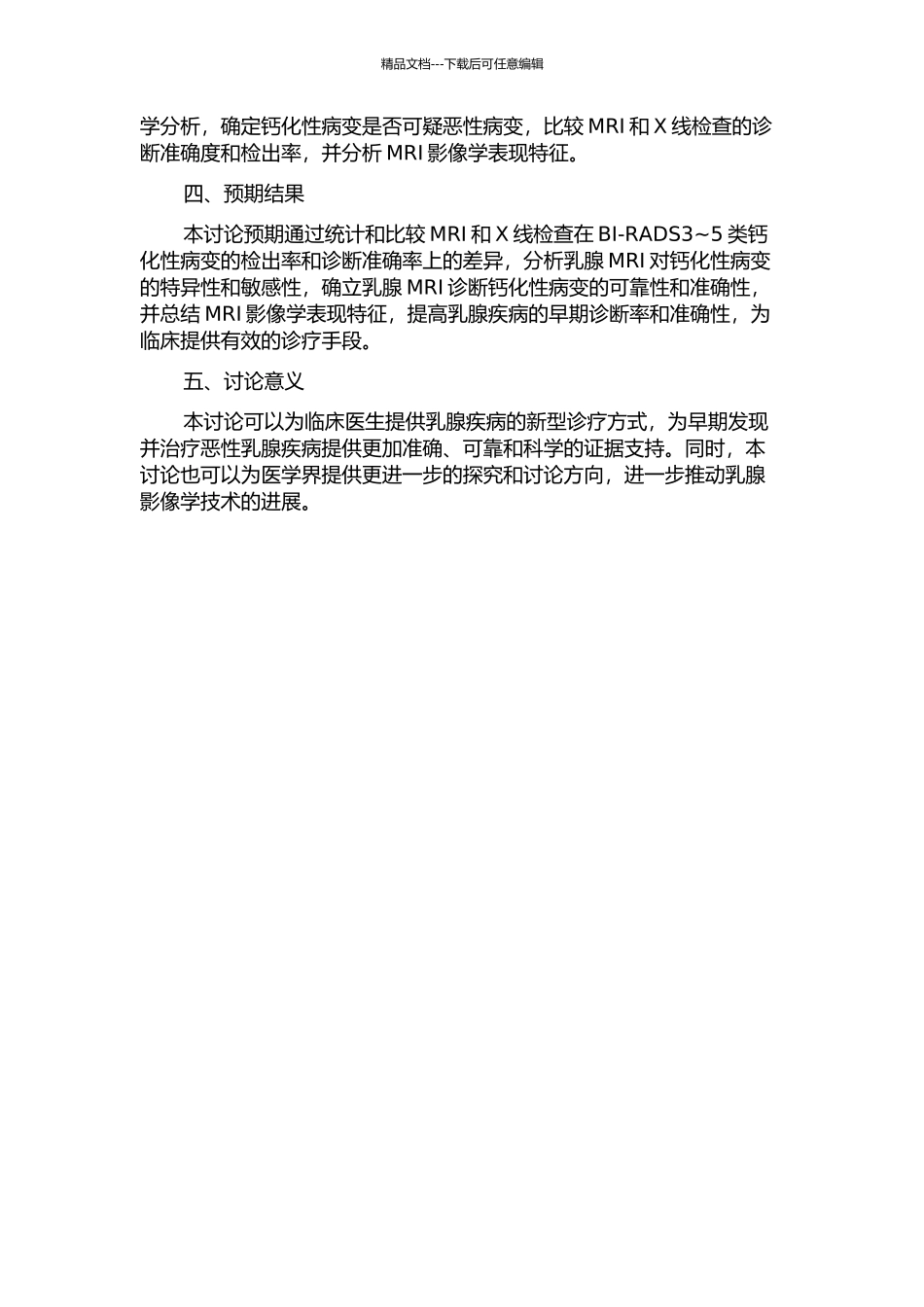 精品文档---下载后可任意编辑

学分析，确定钙化性病变是否可疑恶性病变，比较MRI和X线检查的诊断准确度和检出率，并分析MRI影像学表现特征。

四、预期结果

本讨论预期通过统计和比较MRI和X线检查在BI-RADS3~5类钙化性病变的检出率和诊断准确率上的差异，分析乳腺MRI对钙化性病变的特异性和敏感性，确立乳腺MRI诊断钙化性病变的可靠性和准确性，并总结MRI影像学表现特征，提高乳腺疾病的早期诊断率和准确性，为临床提供有效的诊疗手段。

五、讨论意义

本讨论可以为临床医生提供乳腺疾病的新型诊疗方式，为早期发现并治疗恶性乳腺疾病提供更加准确、可靠和科学的证据支持。同时，本讨论也可以为医学界提供更进一步的探究和讨论方向，进一步推动乳腺影像学技术的进展。